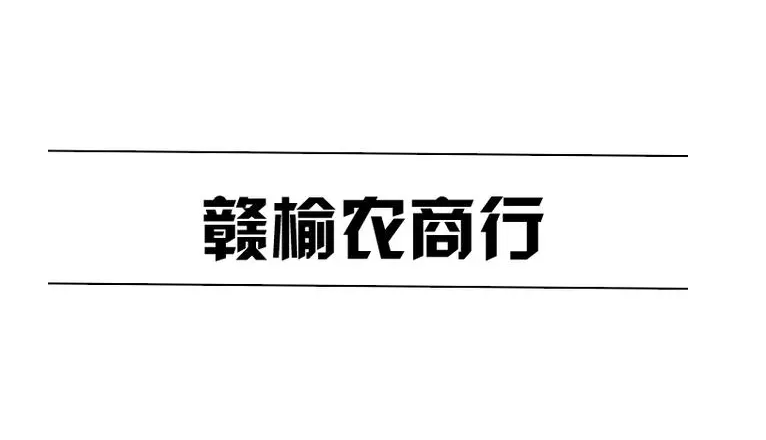 赣榆农商行